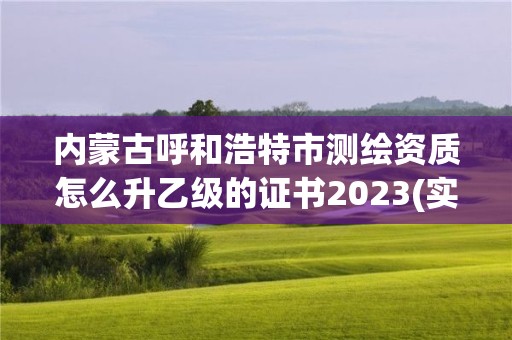 内蒙古呼和浩特市测绘资质怎么升乙级的证书2023(实